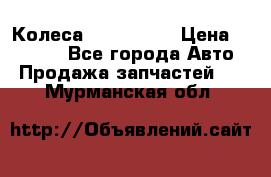 Колеса Цена
Все города Авто
Продажа запчастей
Мурманская обл

http://Объявлений.сайт